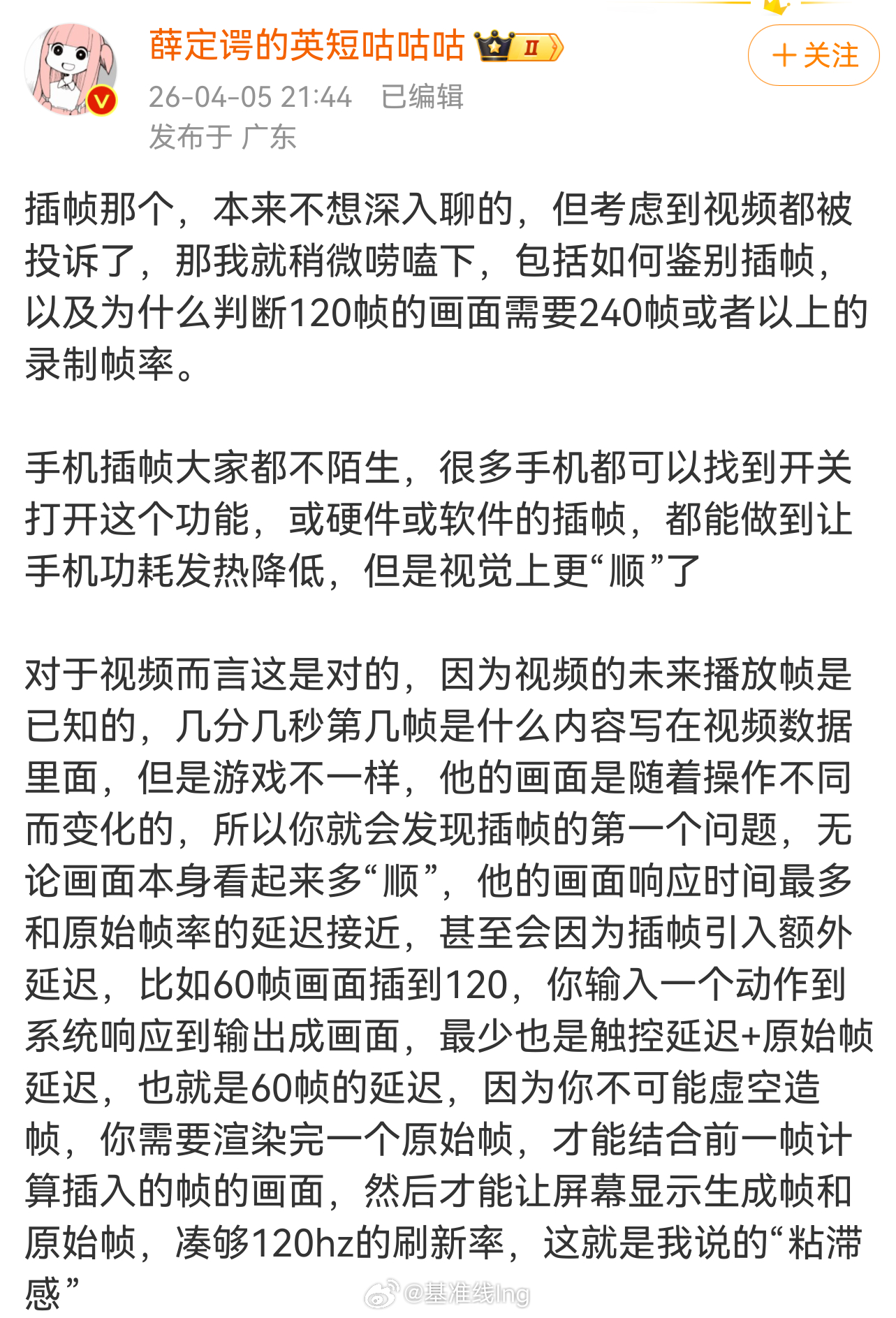 薛定谔的英短咕咕咕 II
＋关注
26-04-05 21:44 已编辑
发布于 广东

插帧那个，本来不想深入聊的，但考虑到视频都被投诉了，那我就稍微唠嗑下，包括如何鉴别插帧，以及为什么判断120帧的画面需要240帧或者以上的录制帧率。

手机插帧大家都不陌生，很多手机都可以找到开关打开这个功能，或硬件或软件的插帧，都能做到让手机功耗发热降低，但是视觉上更“顺”了

对于视频而言这是对的，因为视频的未来播放帧是已知的，几分几秒第几帧是什么内容写在视频数据里面，但是游戏不一样，他的画面是随着操作不同而变化的，所以你就会发现插帧的第一个问题，无论画面本身看起来多“顺”，他的画面响应时间最多和原始帧率的延迟接近，甚至会因为插帧引入额外延迟，比如60帧画面插到120，你输入一个动作到系统响应到输出成画面，最少也是触控延迟+原始帧延迟，也就是60帧的延迟，因为你不可能虚空造帧，你需要渲染完一个原始帧，才能结合前一帧计算插入的帧的画面，然后才能让屏幕显示生成帧和原始帧，凑够120hz的刷新率，这就是我说的“粘滞感”

@基准线lng